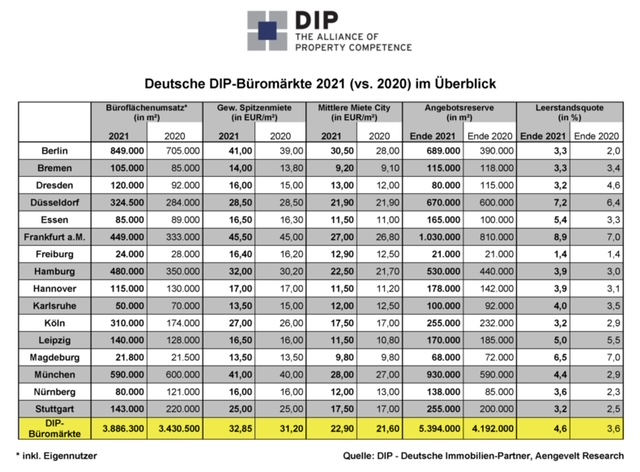 DIP
THE ALLIANCE OF
PROPERTY COMPETENCE

Deutsche DIP-Büromärkte 2021 (vs. 2020) im Überblick

| | Büroflächenumsatz* (in m²) 2021 | 2020 | Gew. Spitzenmiete (in EUR/m²) 2021 | 2020 | Mittlere Miete City (in EUR/m²) 2021 | 2020 | Angebotsreserve (in m²) Ende 2021 | Ende 2020 | Leerstandsquote (in %) Ende 2021 | Ende 2020 |
|---|---|---|---|---|---|---|---|---|---|---|
| Berlin | 849.000 | 705.000 | 41,00 | 39,00 | 30,50 | 28,00 | 689.000 | 390.000 | 3,3 | 2,0 |
| Bremen | 105.000 | 85.000 | 14,00 | 13,80 | 9,20 | 9,10 | 115.000 | 118.000 | 3,3 | 3,4 |
| Dresden | 120.000 | 92.000 | 16,00 | 15,00 | 13,00 | 12,00 | 80.000 | 115.000 | 3,2 | 4,6 |
| Düsseldorf | 324.500 | 284.000 | 28,50 | 28,50 | 21,90 | 21,90 | 670.000 | 600.000 | 7,2 | 6,4 |
| Essen | 85.000 | 89.000 | 16,50 | 16,30 | 11,50 | 11,00 | 165.000 | 100.000 | 5,4 | 3,3 |
| Frankfurt a.M. | 449.000 | 333.000 | 45,50 | 45,00 | 27,00 | 26,80 | 1.030.000 | 810.000 | 8,9 | 7,0 |
| Freiburg | 24.000 | 28.000 | 16,40 | 16,20 | 12,90 | 12,50 | 21.000 | 21.000 | 1,4 | 1,4 |
| Hamburg | 480.000 | 350.000 | 32,00 | 30,20 | 22,50 | 21,70 | 530.000 | 440.000 | 3,9 | 3,0 |
| Hannover | 115.000 | 130.000 | 17,00 | 17,00 | 11,50 | 11,20 | 178.000 | 142.000 | 3,9 | 3,1 |
| Karlsruhe | 50.000 | 70.000 | 13,50 | 15,00 | 12,00 | 12,50 | 100.000 | 92.000 | 4,0 | 3,5 |
| Köln | 310.000 | 174.000 | 27,00 | 26,00 | 17,50 | 17,00 | 255.000 | 232.000 | 3,2 | 2,9 |
| Leipzig | 140.000 | 128.000 | 16,50 | 16,00 | 11,50 | 10,80 | 170.000 | 185.000 | 5,0 | 5,5 |
| Magdeburg | 21.800 | 21.500 | 13,50 | 13,50 | 9,80 | 9,80 | 68.000 | 72.000 | 6,5 | 7,0 |
| München | 590.000 | 600.000 | 41,00 | 40,00 | 28,00 | 27,00 | 930.000 | 590.000 | 4,4 | 2,9 |
| Nürnberg | 80.000 | 121.000 | 16,00 | 16,00 | 12,00 | 13,00 | 138.000 | 85.000 | 3,6 | 2,3 |
| Stuttgart | 143.000 | 220.000 | 25,00 | 25,00 | 17,50 | 17,00 | 255.000 | 200.000 | 3,2 | 2,5 |
| DIP-Büromärkte | 3.886.300 | 3.430.500 | 32,85 | 31,20 | 22,90 | 21,60 | 5.394.000 | 4.192.000 | 4,6 | 3,6 |

* inkl. Eigennutzer

Quelle: DIP - Deutsche Immobilien-Partner, Aengevelt Research